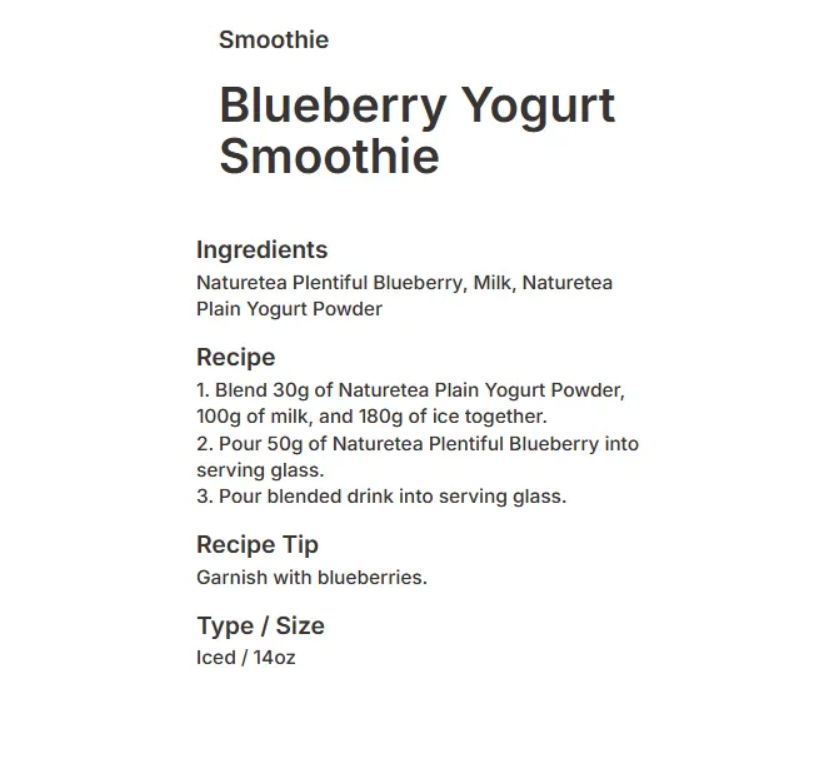 Smoothie

Blueberry Yogurt Smoothie

Ingredients

Naturetea Plentiful Blueberry, Milk, Naturetea Plain Yogurt Powder

Recipe

1. Blend 30g of Naturetea Plain Yogurt Powder, 100g of milk, and 180g of ice together.
2. Pour 50g of Naturetea Plentiful Blueberry into serving glass.
3. Pour blended drink into serving glass.

Recipe Tip

Garnish with blueberries.

Type / Size

Iced / 14oz